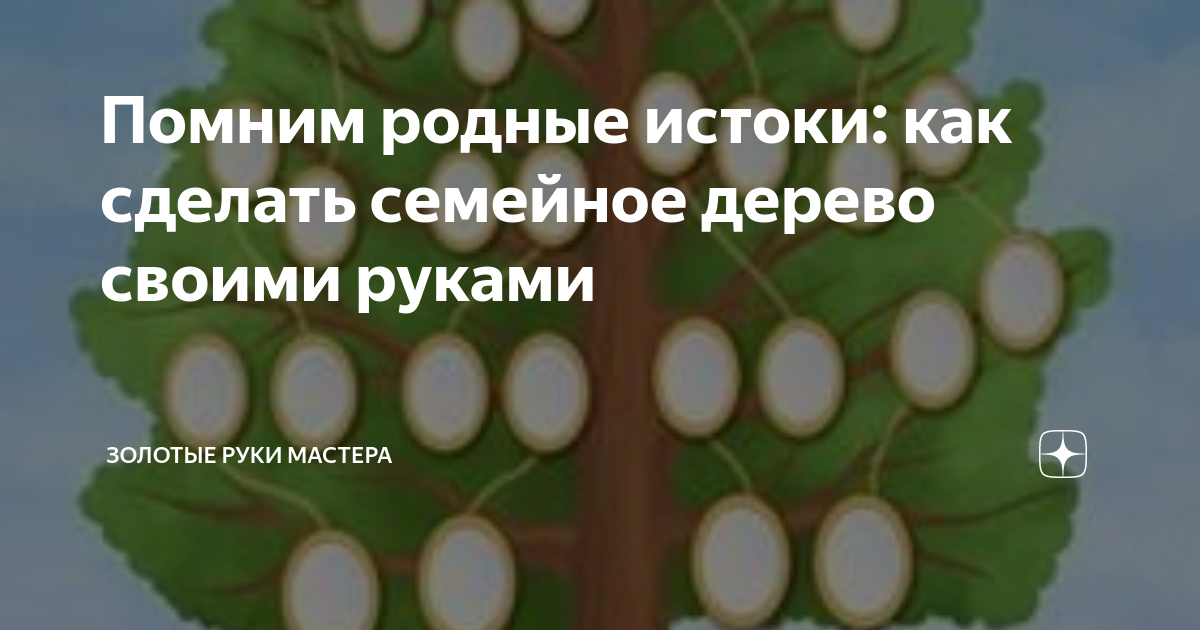 Помним родные истоки: как сделать семейное дерево своими руками

ЗОЛОТЫЕ РУКИ МАСТЕРА